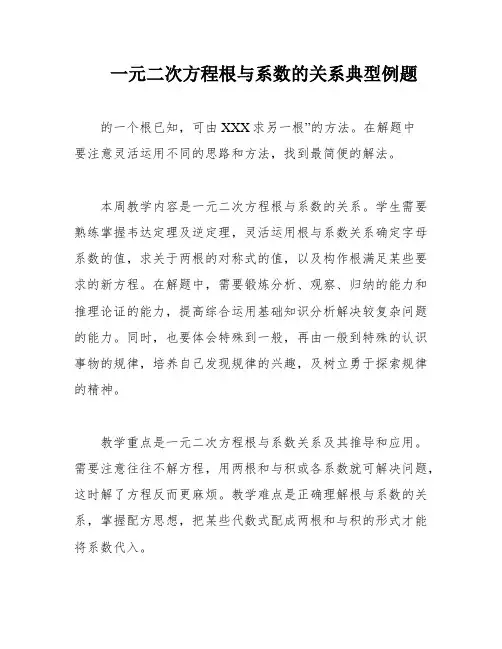 一元二次方程根与系数的关系典型例题

的一个根已知，可由XXX求另一根”的方法。在解题中要注意灵活运用不同的思路和方法，找到最简便的解法。

本周教学内容是一元二次方程根与系数的关系。学生需要熟练掌握韦达定理及逆定理，灵活运用根与系数关系确定字母系数的值，求关于两根的对称式的值，以及构作根满足某些要求的新方程。在解题中，需要锻炼分析、观察、归纳的能力和推理论证的能力，提高综合运用基础知识分析解决较复杂问题的能力。同时，也要体会特殊到一般，再由一般到特殊的认识事物的规律，培养自己发现规律的兴趣，及树立勇于探索规律的精神。

教学重点是一元二次方程根与系数关系及其推导和应用。需要注意往往不解方程，用两根和与积或各系数就可解决问题，这时解了方程反而更麻烦。教学难点是正确理解根与系数的关系，掌握配方思想，把某些代数式配成两根和与积的形式才能将系数代入。